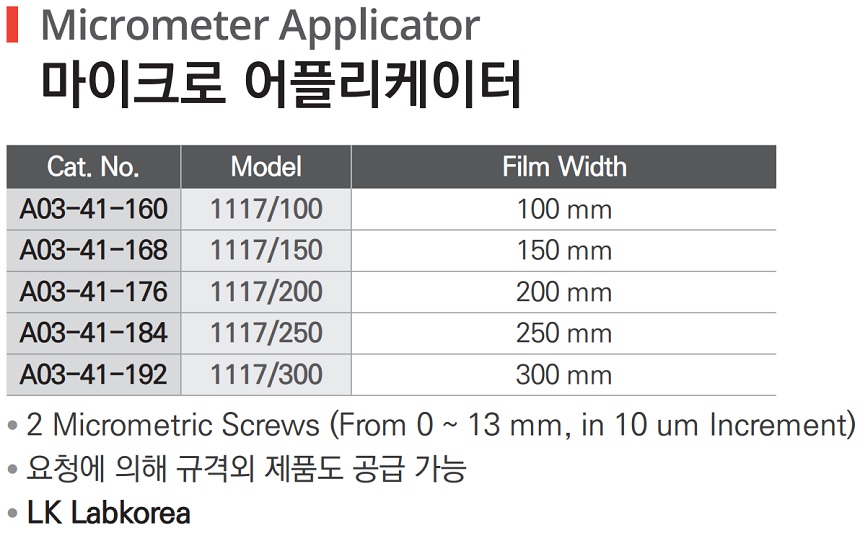 Micrometer Applicator
마이크로 어플리케이터

| Cat. No. | Model | Film Width |
|---|---|---|
| A03-41-160 | 1117/100 | 100 mm |
| A03-41-168 | 1117/150 | 150 mm |
| A03-41-176 | 1117/200 | 200 mm |
| A03-41-184 | 1117/250 | 250 mm |
| A03-41-192 | 1117/300 | 300 mm |

• 2 Micrometric Screws (From 0 ~ 13 mm, in 10 um Increment)
• 요청에 의해 규격외 제품도 공급 가능
• LK Labkorea